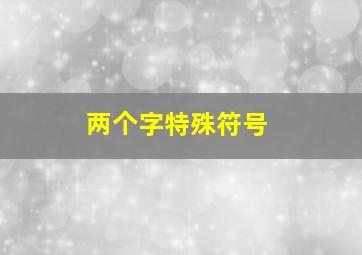 两个字特殊符号